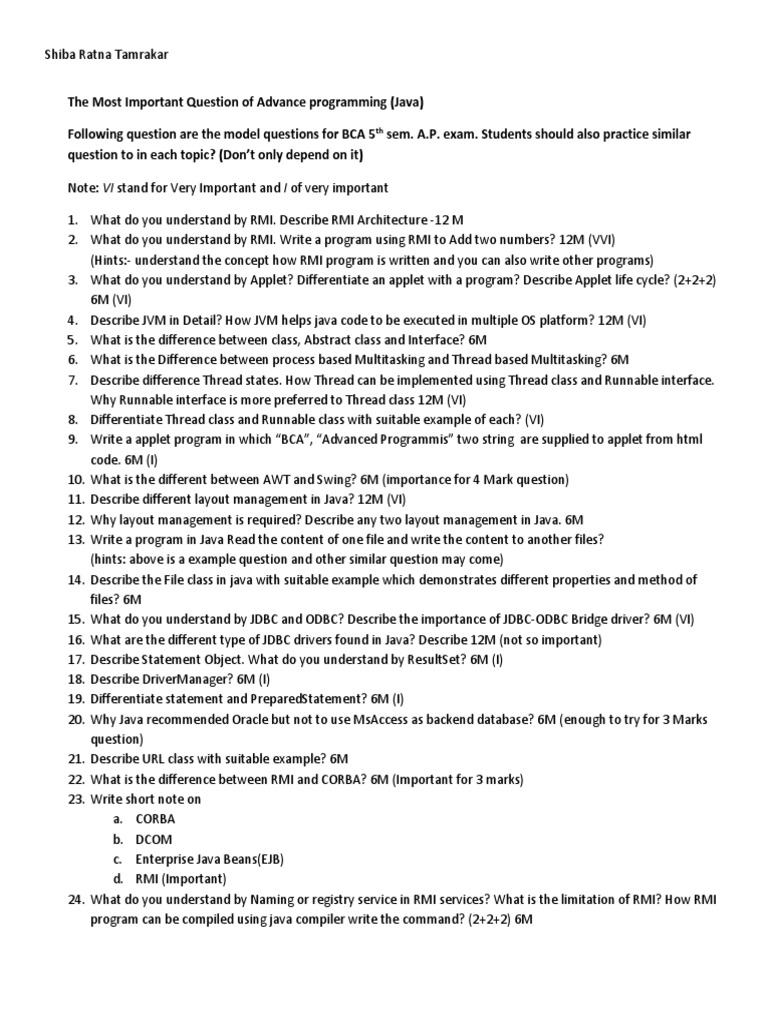 Shiba Ratna Tamrakar

The Most Important Question of Advance programming (Java)

Following question are the model questions for BCA 5$^{th}$ sem. A.P. exam. Students should also practice similar question to in each topic? (Don't only depend on it)

Note: VI stand for Very Important and I of very important

1. What do you understand by RMI. Describe RMI Architecture -12 M
2. What do you understand by RMI. Write a program using RMI to Add two numbers? 12M (VVI) (Hints:- understand the concept how RMI program is written and you can also write other programs)
3. What do you understand by Applet? Differentiate an applet with a program? Describe Applet life cycle? (2+2+2) 6M (VI)
4. Describe JVM in Detail? How JVM helps java code to be executed in multiple OS platform? 12M (VI)
5. What is the difference between class, Abstract class and Interface? 6M
6. What is the Difference between process based Multitasking and Thread based Multitasking? 6M
7. Describe difference Thread states. How Thread can be implemented using Thread class and Runnable interface. Why Runnable interface is more preferred to Thread class 12M (VI)
8. Differentiate Thread class and Runnable class with suitable example of each? (VI)
9. Write a applet program in which "BCA", "Advanced Programmis" two string are supplied to applet from html code. 6M (I)
10. What is the different between AWT and Swing? 6M (importance for 4 Mark question)
11. Describe different layout management in Java? 12M (VI)
12. Why layout management is required? Describe any two layout management in Java. 6M
13. Write a program in Java Read the content of one file and write the content to another files? (hints: above is a example question and other similar question may come)
14. Describe the File class in java with suitable example which demonstrates different properties and method of files? 6M
15. What do you understand by JDBC and ODBC? Describe the importance of JDBC-ODBC Bridge driver? 6M (VI)
16. What are the different type of JDBC drivers found in Java? Describe 12M (not so important)
17. Describe Statement Object. What do you understand by ResultSet? 6M (I)
18. Describe DriverManager? 6M (I)
19. Differentiate statement and PreparedStatement? 6M (I)
20. Why Java recommended Oracle but not to use MsAccess as backend database? 6M (enough to try for 3 Marks question)
21. Describe URL class with suitable example? 6M
22. What is the difference between RMI and CORBA? 6M (Important for 3 marks)
23. Write short note on
a. CORBA
b. DCOM
c. Enterprise Java Beans(EJB)
d. RMI (Important)
24. What do you understand by Naming or registry service in RMI services? What is the limitation of RMI? How RMI program can be compiled using java compiler write the command? (2+2+2) 6M